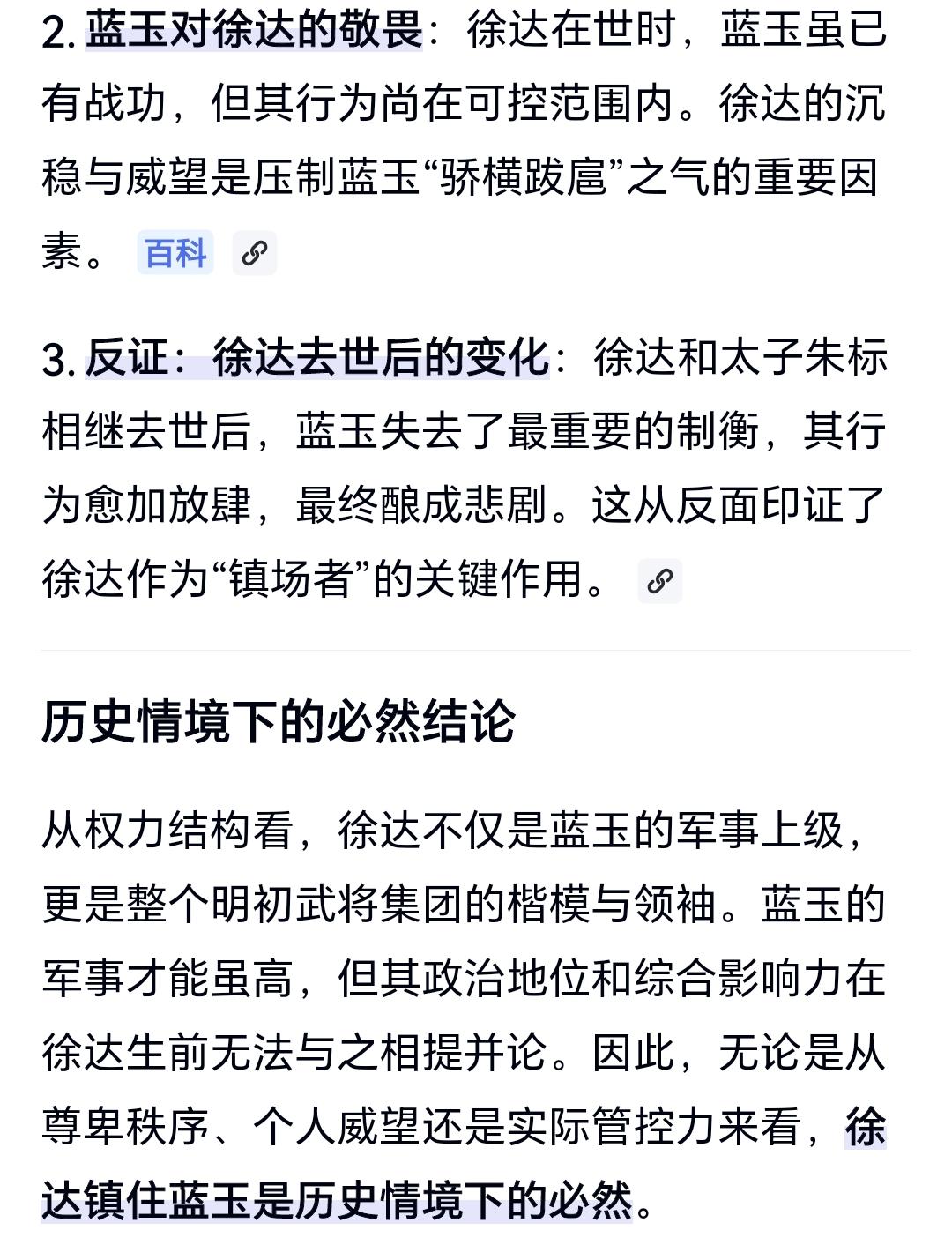 2. 蓝玉对徐达的敬畏：徐达在世时，蓝玉虽已有战功，但其行为尚在可控范围内。徐达的沉稳与威望是压制蓝玉“骄横跋扈”之气的重要因素。 百科

3. 反证：徐达去世后的变化：徐达和太子朱标相继去世后，蓝玉失去了最重要的制衡，其行为愈加放肆，最终酿成悲剧。这从反面印证了徐达作为“镇场者”的关键作用。

历史情境下的必然结论

从权力结构看，徐达不仅是蓝玉的军事上级，更是整个明初武将集团的楷模与领袖。蓝玉的军事才能虽高，但其政治地位和综合影响力在徐达生前无法与之相提并论。因此，无论是从尊卑秩序、个人威望还是实际管控力来看，徐达镇住蓝玉是历史情境下的必然。